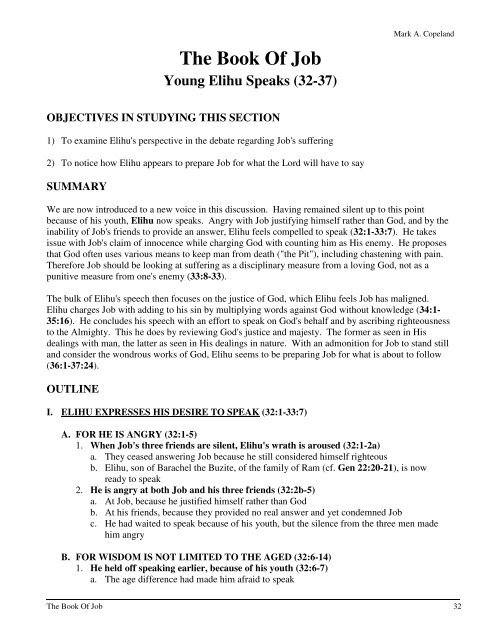 Mark A. Copeland

The Book Of Job

Young Elihu Speaks (32-37)

OBJECTIVES IN STUDYING THIS SECTION

1) To examine Elihu's perspective in the debate regarding Job's suffering

2) To notice how Elihu appears to prepare Job for what the Lord will have to say

SUMMARY

We are now introduced to a new voice in this discussion. Having remained silent up to this point because of his youth, Elihu now speaks. Angry with Job justifying himself rather than God, and by the inability of Job's friends to provide an answer, Elihu feels compelled to speak (32:1-33:7). He takes issue with Job's claim of innocence while charging God with counting him as His enemy. He proposes that God often uses various means to keep man from death ("the Pit"), including chastening with pain. Therefore Job should be looking at suffering as a disciplinary measure from a loving God, not as a punitive measure from one's enemy (33:8-33).

The bulk of Elihu's speech then focuses on the justice of God, which Elihu feels Job has maligned. Elihu charges Job with adding to his sin by multiplying words against God without knowledge (34:1-35:16). He concludes his speech with an effort to speak on God's behalf and by ascribing righteousness to the Almighty. This he does by reviewing God's justice and majesty. The former as seen in His dealings with man, the latter as seen in His dealings in nature. With an admonition for Job to stand still and consider the wondrous works of God, Elihu seems to be preparing Job for what is about to follow (36:1-37:24).

OUTLINE

I. ELIHU EXPRESSES HIS DESIRE TO SPEAK (32:1-33:7)

A. FOR HE IS ANGRY (32:1-5)
1. When Job's three friends are silent, Elihu's wrath is aroused (32:1-2a)
a. They ceased answering Job because he still considered himself righteous
b. Elihu, son of Barachel the Buzite, of the family of Ram (cf. Gen 22:20-21), is now ready to speak
2. He is angry at both Job and his three friends (32:2b-5)
a. At Job, because he justified himself rather than God
b. At his friends, because they provided no real answer and yet condemned Job
c. He had waited to speak because of his youth, but the silence from the three men made him angry

B. FOR WISDOM IS NOT LIMITED TO THE AGED (32:6-14)
1. He held off speaking earlier, because of his youth (32:6-7)
a. The age difference had made him afraid to speak

The Book Of Job 32